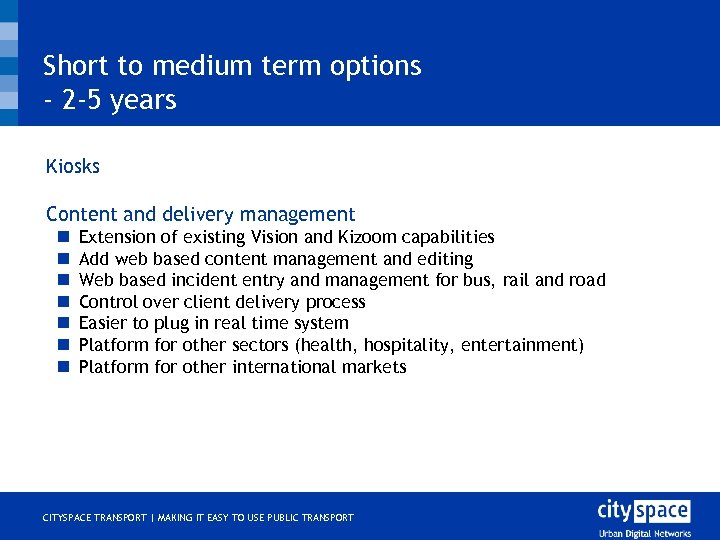 Short to medium term options
- 2-5 years

Kiosks

Content and delivery management
- Extension of existing Vision and Kizoom capabilities
- Add web based content management and editing
- Web based incident entry and management for bus, rail and road
- Control over client delivery process
- Easier to plug in real time system
- Platform for other sectors (health, hospitality, entertainment)
- Platform for other international markets

CITYSPACE TRANSPORT | MAKING IT EASY TO USE PUBLIC TRANSPORT

city space
Urban Digital Networks